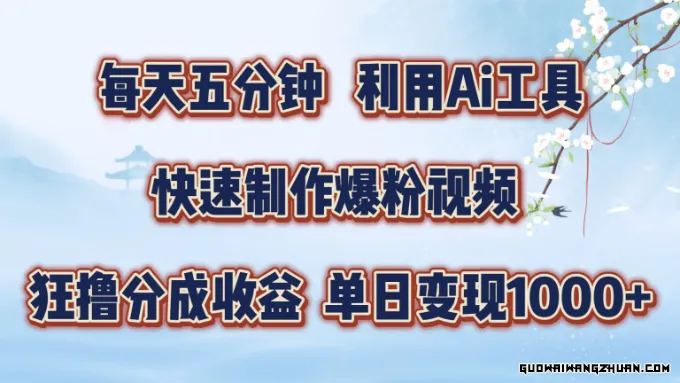 每天五分钟 利用Ai工具

快速制作爆粉视频

狂撸分成收益 单日变现1000+

GUOWAIWANGZHUAN.COM